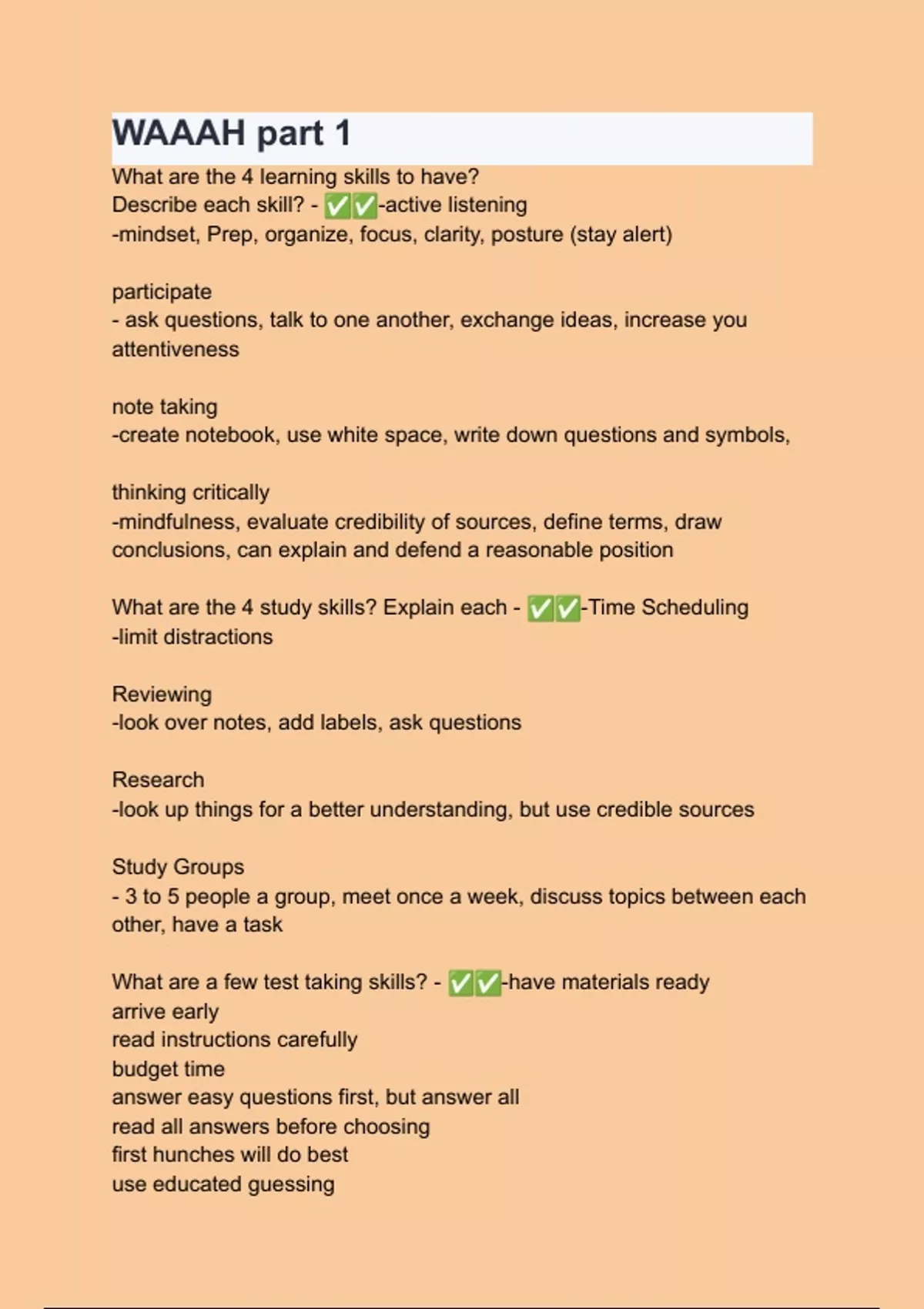 WAAAH part 1

What are the 4 learning skills to have?
Describe each skill? - ✅✅-active listening
-mindset, Prep, organize, focus, clarity, posture (stay alert)

participate
- ask questions, talk to one another, exchange ideas, increase you attentiveness

note taking
-create notebook, use white space, write down questions and symbols,

thinking critically
-mindfulness, evaluate credibility of sources, define terms, draw conclusions, can explain and defend a reasonable position

What are the 4 study skills? Explain each - ✅✅-Time Scheduling
-limit distractions

Reviewing
-look over notes, add labels, ask questions

Research
-look up things for a better understanding, but use credible sources

Study Groups
- 3 to 5 people a group, meet once a week, discuss topics between each other, have a task

What are a few test taking skills? - ✅✅-have materials ready
arrive early
read instructions carefully
budget time
answer easy questions first, but answer all
read all answers before choosing
first hunches will do best
use educated guessing